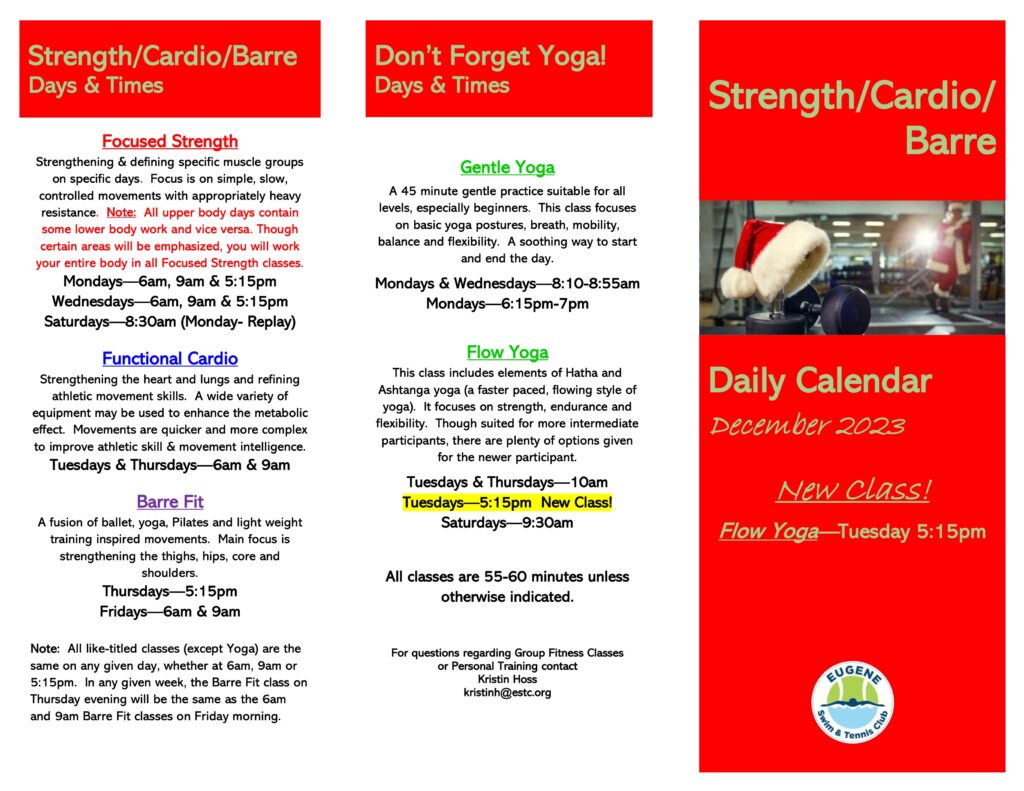 Strength/Cardio/Barre
Days & Times

Focused Strength
Strengthening & defining specific muscle groups on specific days. Focus is on simple, slow, controlled movements with appropriately heavy resistance. Note: All upper body days contain some lower body work and vice versa. Though certain areas will be emphasized, you will work your entire body in all Focused Strength classes.
Mondays—6am, 9am & 5:15pm
Wednesdays—6am, 9am & 5:15pm
Saturdays—8:30am (Monday- Replay)

Functional Cardio
Strengthening the heart and lungs and refining athletic movement skills. A wide variety of equipment may be used to enhance the metabolic effect. Movements are quicker and more complex to improve athletic skill & movement intelligence.
Tuesdays & Thursdays—6am & 9am

Barre Fit
A fusion of ballet, yoga, Pilates and light weight training inspired movements. Main focus is strengthening the thighs, hips, core and shoulders.
Thursdays—5:15pm
Fridays—6am & 9am

Note: All like-titled classes (except Yoga) are the same on any given day, whether at 6am, 9am or 5:15pm. In any given week, the Barre Fit class on Thursday evening will be the same as the 6am and 9am Barre Fit classes on Friday morning.

Don't Forget Yoga!
Days & Times

Gentle Yoga
A 45 minute gentle practice suitable for all levels, especially beginners. This class focuses on basic yoga postures, breath, mobility, balance and flexibility. A soothing way to start and end the day.
Mondays & Wednesdays—8:10-8:55am
Mondays—6:15pm-7pm

Flow Yoga
This class includes elements of Hatha and Ashtanga yoga (a faster paced, flowing style of yoga). It focuses on strength, endurance and flexibility. Though suited for more intermediate participants, there are plenty of options given for the newer participant.
Tuesdays & Thursdays—10am
Tuesdays—5:15pm New Class!
Saturdays—9:30am

All classes are 55-60 minutes unless otherwise indicated.

For questions regarding Group Fitness Classes or Personal Training contact
Kristin Hoss
kristinh@estc.org

Strength/Cardio/Barre

Daily Calendar
December 2023

New Class!
Flow Yoga—Tuesday 5:15pm

EUGENE
Swim & Tennis Club